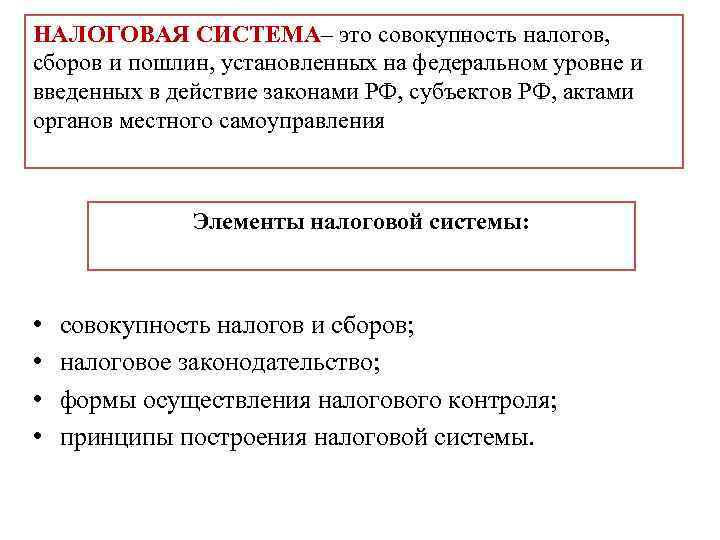 НАЛОГОВАЯ СИСТЕМА– это совокупность налогов, сборов и пошлин, установленных на федеральном уровне и введенных в действие законами РФ, субъектов РФ, актами органов местного самоуправления

Элементы налоговой системы:

• совокупность налогов и сборов;
• налоговое законодательство;
• формы осуществления налогового контроля;
• принципы построения налоговой системы.